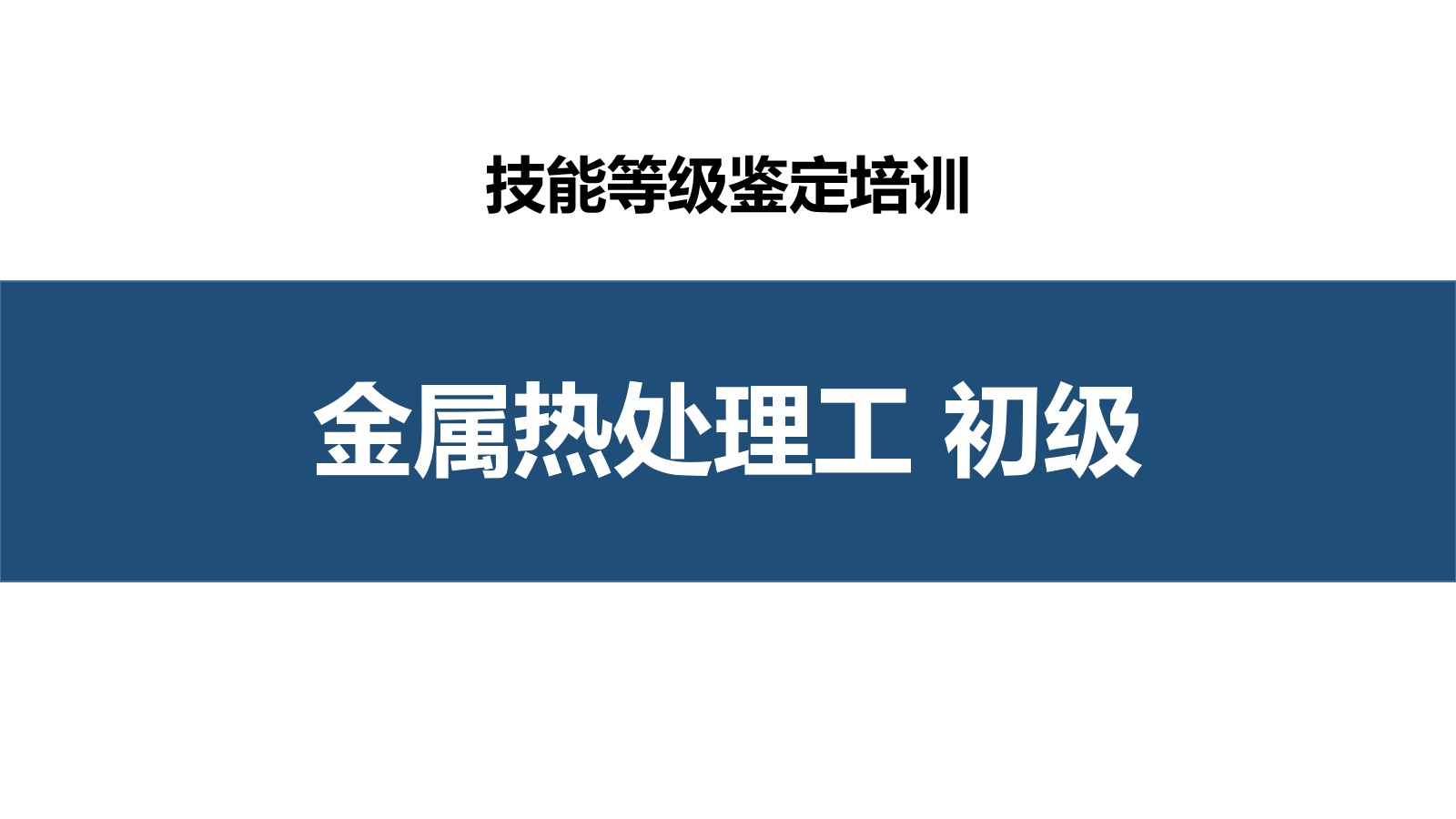 技能等级鉴定培训

金属热处理工 初级